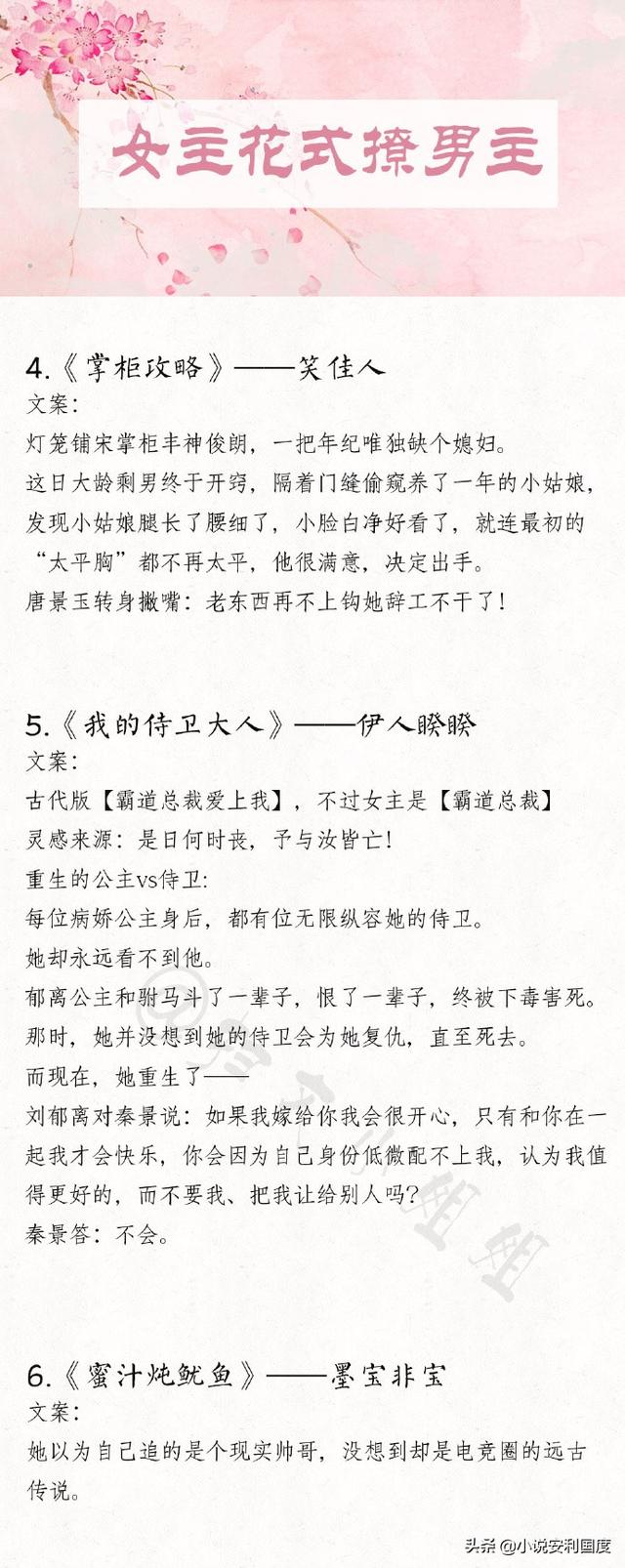 女主花式撩男主

4.《掌柜攻略》——笑佳人
文案：
灯笼铺宋掌柜丰神俊朗，一把年纪唯独缺个媳妇。
这日大龄剩男终于开窍，隔着门缝偷窥养了一年的小姑娘，发现小姑娘腿长了腰细了，小脸白净好看了，就连最初的“太平胸”都不再太平，他很满意，决定出手。
唐景玉转身撇嘴：老东西再不上钩她辞工不干了！

5.《我的侍卫大人》——伊人睽睽
文案：
古代版【霸道总裁爱上我】，不过女主是【霸道总裁】
灵感来源：是日何时丧，予与汝皆亡！
重生的公主vs侍卫：
每位病娇公主身后，都有位无限纵容她的侍卫。
她却永远看不到他。
郁离公主和驸马斗了一辈子，恨了一辈子，终被下毒害死。
那时，她并没想到她的侍卫会为她复仇，直至死去。
而现在，她重生了——
刘郁离对秦景说：如果我嫁给你我会很开心，只有和你在一起我才会快乐，你会因为自己身份低微配不上我，认为我值得更好的，而不要我、把我让给别人吗？
秦景答：不会。

6.《蜜汁炖鱿鱼》——墨宝非宝
文案：
她以为自己追的是个现实帅哥，没想到却是电竞圈的远古传说。

头条 @小说安利国度